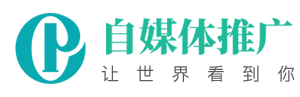 自媒体推广
让世界看到你